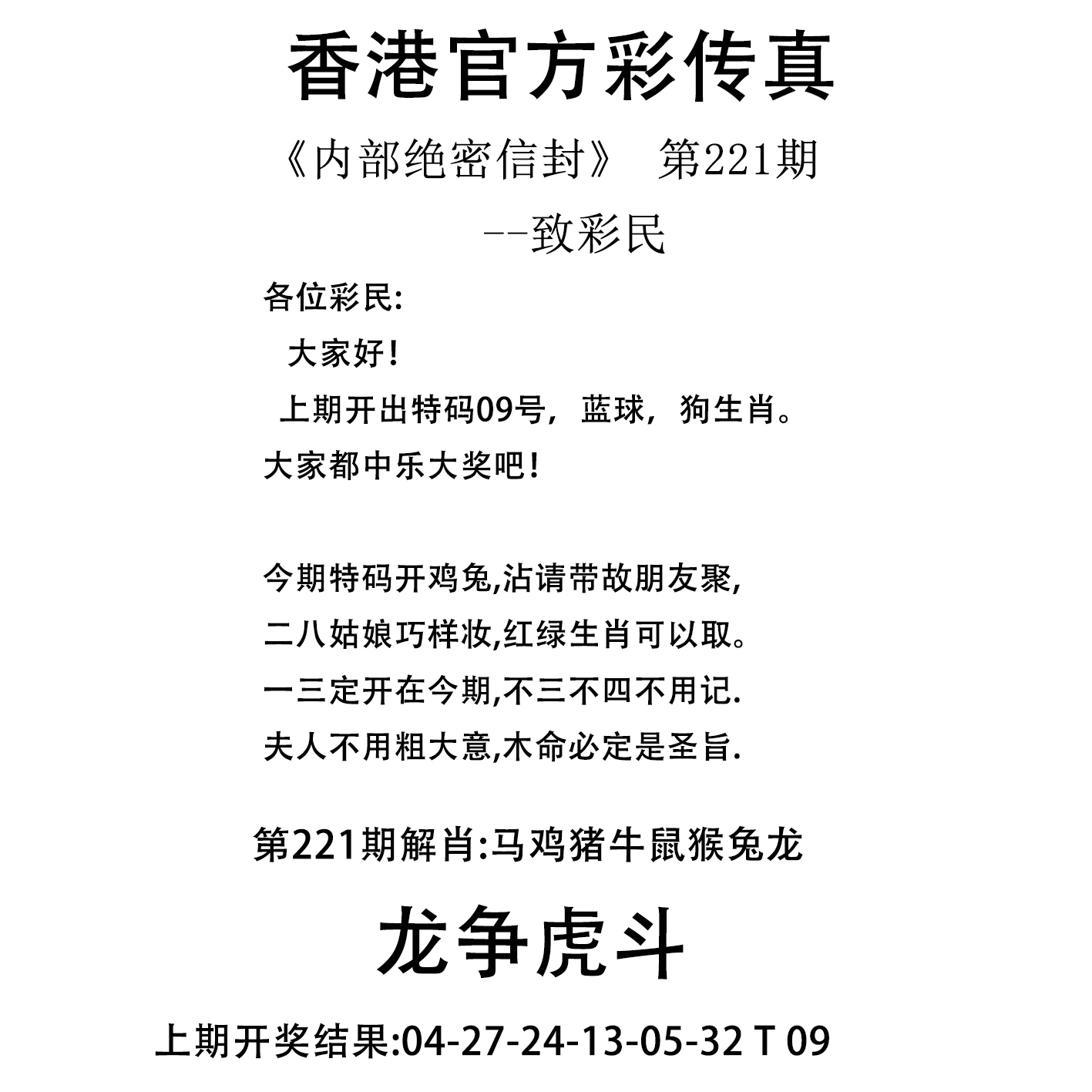 香港官方彩传真

《内部绝密信封》 第221期

--致彩民

各位彩民:

大家好!

上期开出特码09号，蓝球，狗生肖。

大家都中乐大奖吧!

今期特码开鸡兔,沾请带故朋友聚,

二八姑娘巧样妆,红绿生肖可以取。

一三定开在今期,不三不四不用记.

夫人不用粗大意,木命必定是圣旨.

第221期解肖:马鸡猪牛鼠猴兔龙

龙争虎斗

上期开奖结果:04-27-24-13-05-32 T 09